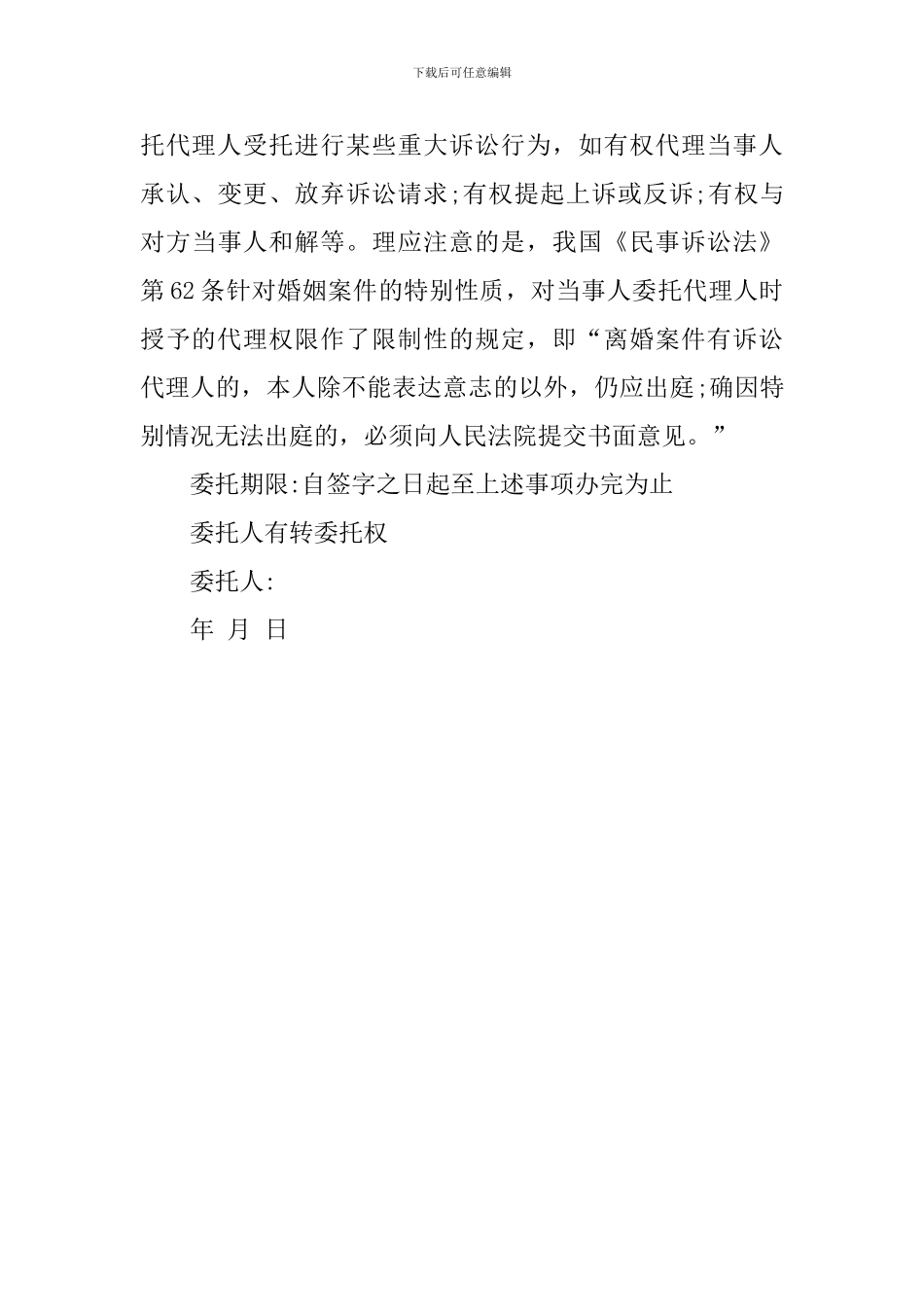 下载后可任意编辑

托代理人受托进行某些重大诉讼行为，如有权代理当事人承认、变更、放弃诉讼请求;有权提起上诉或反诉;有权与对方当事人和解等。理应注意的是，我国《民事诉讼法》第62条针对婚姻案件的特别性质，对当事人委托代理人时授予的代理权限作了限制性的规定，即“离婚案件有诉讼代理人的，本人除不能表达意志的以外，仍应出庭;确因特别情况无法出庭的，必须向人民法院提交书面意见。”

委托期限:自签字之日起至上述事项办完为止

委托人有转委托权

委托人:

年 月 日